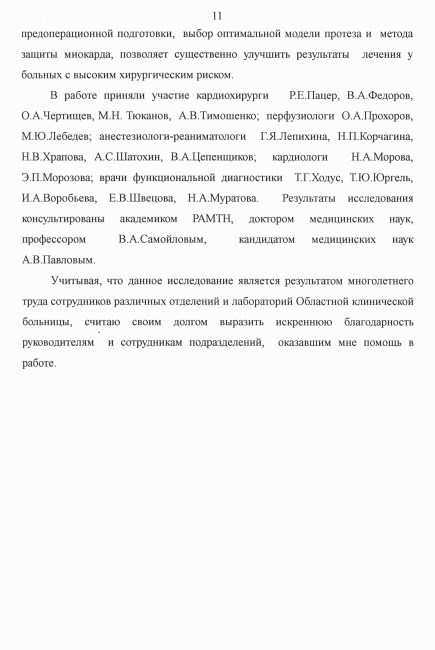 11

предоперационной подготовки, выбор оптимальной модели протеза и метода защиты миокарда, позволяет существенно улучшить результаты лечения у больных с высоким хирургическим риском.

В работе приняли участие кардиохирурги Р.Е.Пацер, В.А.Федоров, О.А.Чертищев, М.Н. Тюканов, А.В.Тимошенко; перфузиологи О.А.Прохоров, М.Ю.Лебедев; анестезиологи-реаниматологи Г.Я.Лепихина, Н.П.Корчагина, Н.В.Храпова, А.С.Шатохин, В.А.Цепенщиков; кардиологи Н.А.Морова, Э.П.Морозова; врачи функциональной диагностики Т.Г.Ходус, Т.Ю.Юргель, И.А.Воробьева, Е.В.Швецова, Н.А.Муратова. Результаты исследования консультированы академиком РАМТН, доктором медицинских наук, профессором В.А.Самойловым, кандидатом медицинских наук А.В.Павловым.

Учитывая, что данное исследование является результатом многолетнего труда сотрудников различных отделений и лабораторий Областной клинической больницы, считаю своим долгом выразить искреннюю благодарность руководителям и сотрудникам подразделений, оказавшим мне помощь в работе.